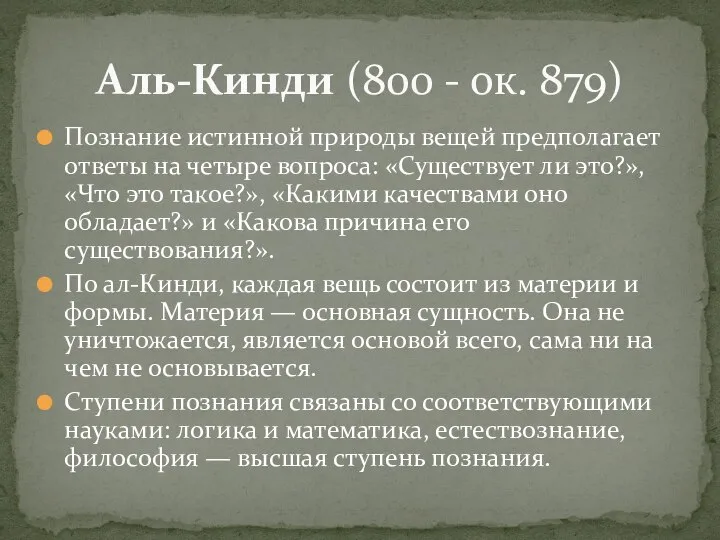 Аль-Кинди (800 - ок. 879)

Познание истинной природы вещей предполагает ответы на четыре вопроса: «Существует ли это?», «Что это такое?», «Какими качествами оно обладает?» и «Какова причина его существования?».

По ал-Кинди, каждая вещь состоит из материи и формы. Материя — основная сущность. Она не уничтожается, является основой всего, сама ни на чем не основывается.

Ступени познания связаны со соответствующими науками: логика и математика, естествознание, философия — высшая ступень познания.